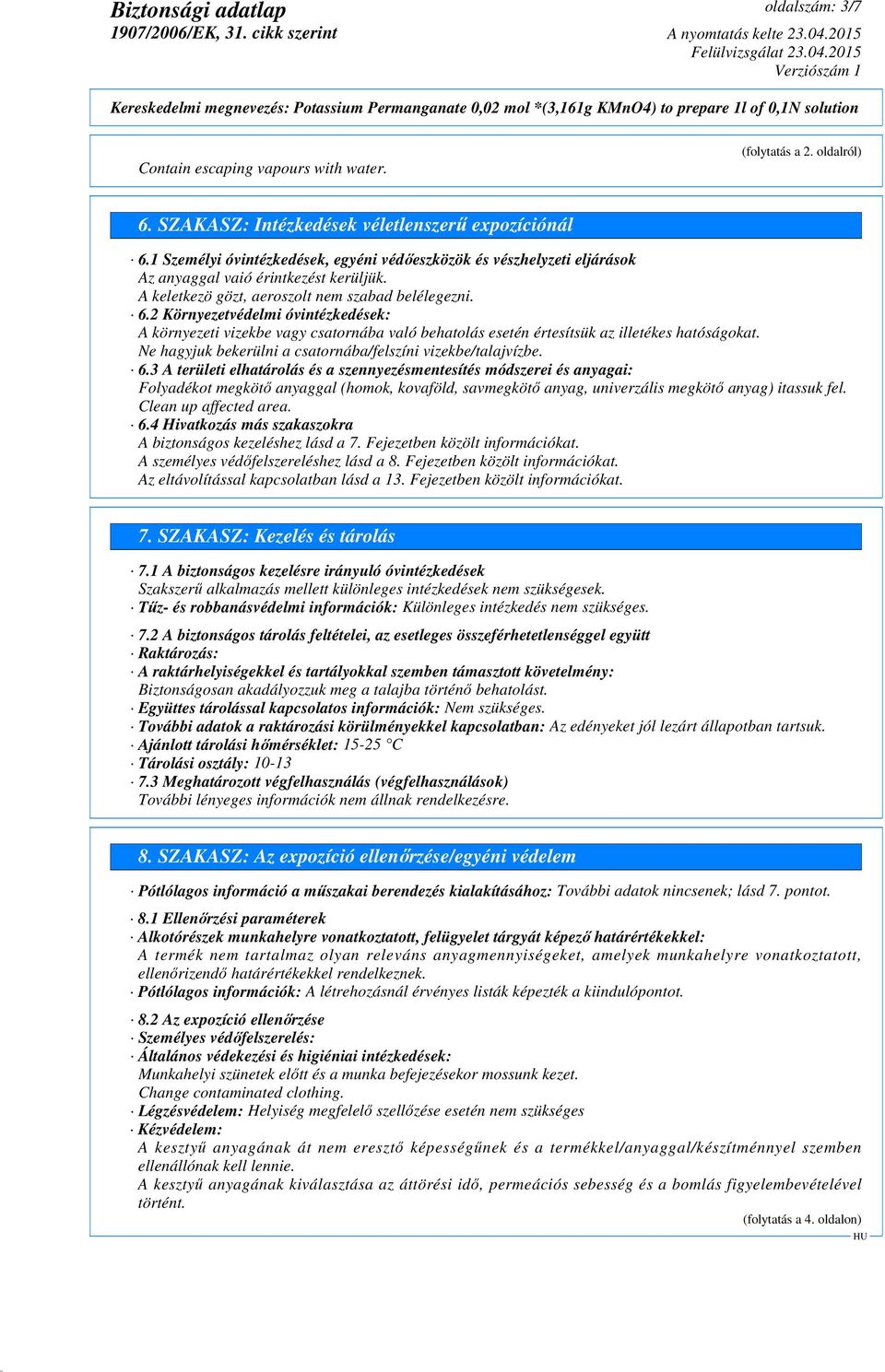 Biztonsági adatlap
1907/2006/EK, 31. cikk szerint

oldalszám: 3/7
A nyomtatás kelte 23.04.2015
Felülvizsgálat 23.04.2015
Verziószám 1

Kereskedelmi megnevezés: Potassium Permanganate 0,02 mol *(3,161g KMnO4) to prepare 1l of 0,1N solution

(folytatás a 2. oldalról)

Contain escaping vapours with water.

6. SZAKASZ: Intézkedések véletlenszerű expozíciónál

· 6.1 Személyi óvintézkedések, egyéni védőeszközök és vészhelyzeti eljárások
Az anyaggal vaió érintkezést kerüljük.
A keletkezö gözt, aeroszolt nem szabad belélegezni.
· 6.2 Környezetvédelmi óvintézkedések:
A környezeti vizekbe vagy csatornába való behatolás esetén értesítsük az illetékes hatóságokat.
Ne hagyjuk bekerülni a csatornába/felszíni vizekbe/talajvízbe.
· 6.3 A területi elhatárolás és a szennyezésmentesítés módszerei és anyagai:
Folyadékot megkötő anyaggal (homok, kovaföld, savmegkötő anyag, univerzális megkötő anyag) itassuk fel.
Clean up affected area.
· 6.4 Hivatkozás más szakaszokra
A biztonságos kezeléshez lásd a 7. Fejezetben közölt információkat.
A személyes védőfelszereléshez lásd a 8. Fejezetben közölt információkat.
Az eltávolítással kapcsolatban lásd a 13. Fejezetben közölt információkat.

7. SZAKASZ: Kezelés és tárolás

· 7.1 A biztonságos kezelésre irányuló óvintézkedések
Szakszerű alkalmazás mellett különleges intézkedések nem szükségesek.
· Tűz- és robbanásvédelmi információk: Különleges intézkedés nem szükséges.

· 7.2 A biztonságos tárolás feltételei, az esetleges összeférhetetlenséggel együtt
· Raktározás:
· A raktárhelyiségekkel és tartályokkal szemben támasztott követelmény:
Biztonságosan akadályozzuk meg a talajba történő behatolást.
· Együttes tárolással kapcsolatos információk: Nem szükséges.
· További adatok a raktározási körülményekkel kapcsolatban: Az edényeket jól lezárt állapotban tartsuk.
· Ajánlott tárolási hőmérséklet: 15-25 °C
· Tárolási osztály: 10-13
· 7.3 Meghatározott végfelhasználás (végfelhasználások)
További lényeges információk nem állnak rendelkezésre.

8. SZAKASZ: Az expozíció ellenőrzése/egyéni védelem

· Pótlólagos információ a műszakai berendezés kialakításához: További adatok nincsenek; lásd 7. pontot.

· 8.1 Ellenőrzési paraméterek
· Alkotórészek munkahelyre vonatkoztatott, felügyelet tárgyát képező határértékekkel:
A termék nem tartalmaz olyan releváns anyagmennyiségeket, amelyek munkahelyre vonatkoztatott, ellenőrizendő határértékekkel rendelkeznek.
· Pótlólagos információk: A létrehozásnál érvényes listák képezték a kiindulópontot.

· 8.2 Az expozíció ellenőrzése
· Személyes védőfelszerelés:
· Általános védekezési és higiéniai intézkedések:
Munkahelyi szünetek előtt és a munka befejezésekor mossunk kezet.
Change contaminated clothing.
· Légzésvédelem: Helyiség megfelelő szellőzése esetén nem szükséges
· Kézvédelem:
A kesztyű anyagának át nem eresztő képességűnek és a termékkel/anyaggal/készítménnyel szemben ellenállónak kell lennie.
A kesztyű anyagának kiválasztása az áttörési idő, permeációs sebesség és a bomlás figyelembevételével történt.

(folytatás a 4. oldalon)
HU